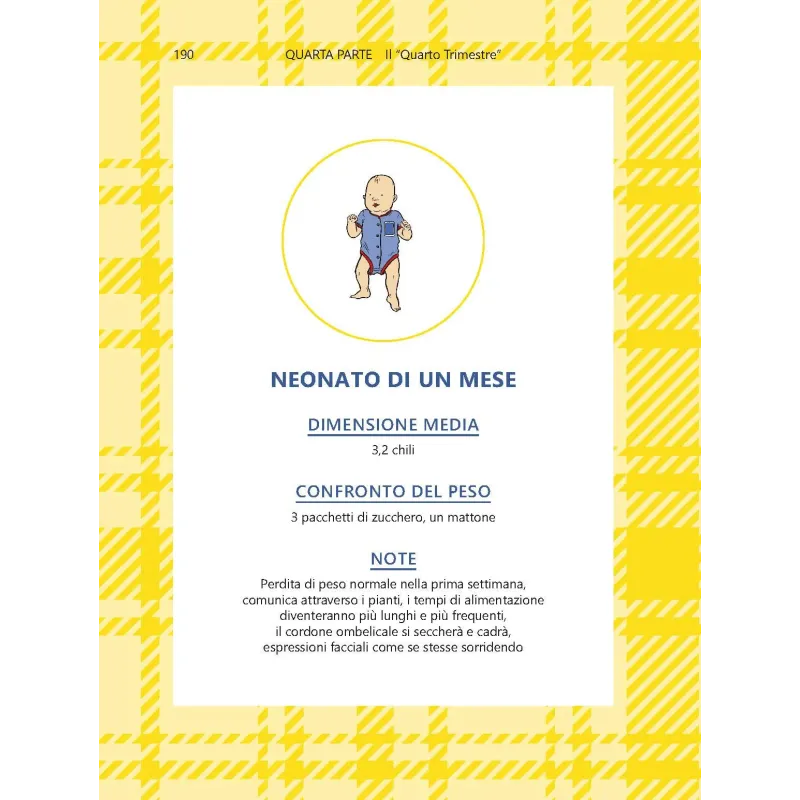 190 QUARTA PARTE Il "Quarto Trimestre"

NEONATO DI UN MESE

DIMENSIONE MEDIA

3,2 chili

CONFRONTO DEL PESO

3 pacchetti di zucchero, un mattone

NOTE

Perdita di peso normale nella prima settimana, comunica attraverso i pianti, i tempi di alimentazione diventeranno più lunghi e più frequenti, il cordone ombelicale si seccherà e cadrà, espressioni facciali come se stesse sorridendo